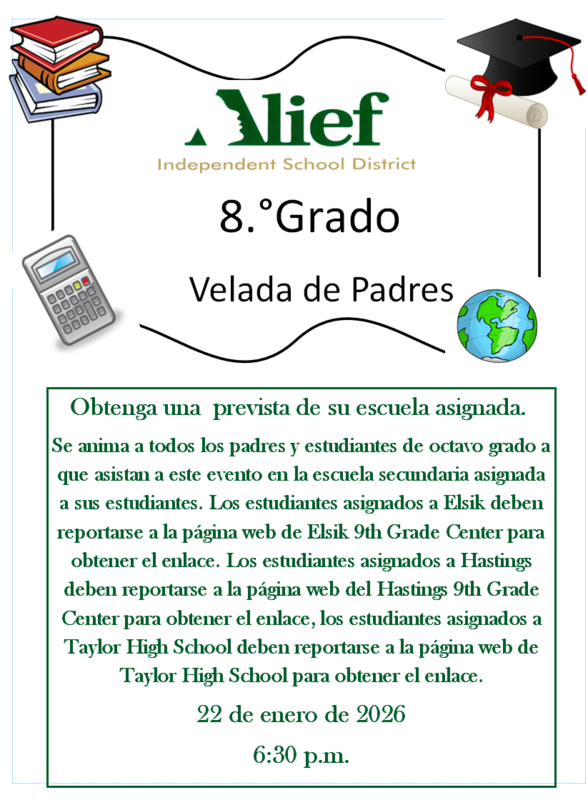 Alief
Independent School District

8.°Grado

Velada de Padres

Obtenga una prevista de su escuela asignada.

Se anima a todos los padres y estudiantes de octavo grado a que asistan a este evento en la escuela secundaria asignada a sus estudiantes. Los estudiantes asignados a Elsik deben reportarse a la página web de Elsik 9th Grade Center para obtener el enlace. Los estudiantes asignados a Hastings deben reportarse a la página web del Hastings 9th Grade Center para obtener el enlace, los estudiantes asignados a Taylor High School deben reportarse a la página web de Taylor High School para obtener el enlace.

22 de enero de 2026

6:30 p.m.